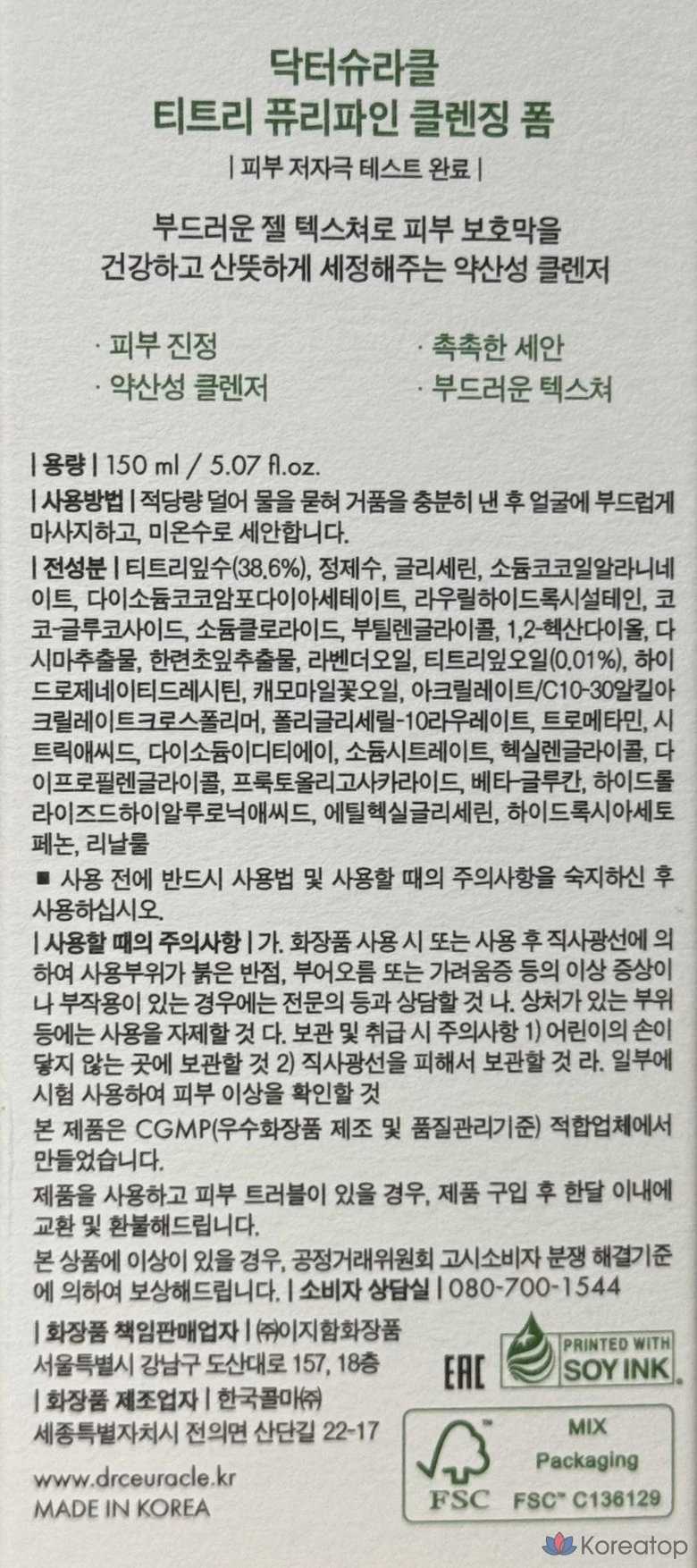 닥터슈라클
티트리 퓨리파인 클렌징 폼

| 피부 저자극 테스트 완료 |

부드러운 젤 텍스쳐로 피부 보호막을
건강하고 산뜻하게 세정해주는 약산성 클렌저

· 피부 진정
· 약산성 클렌저
· 촉촉한 세안
· 부드러운 텍스쳐

| 용량 | 150 ml / 5.07 fl.oz.

| 사용방법 | 적당량 덜어 물을 묻혀 거품을 충분히 낸 후 얼굴에 부드럽게 마사지하고, 미온수로 세안합니다.

| 전성분 | 티트리잎수(38.6%), 정제수, 글리세린, 소듐코코일알라니네이트, 다이소듐코코암포다이아세테이트, 라우릴하이드록시설테인, 코코-글루코사이드, 소듐클로라이드, 부틸렌글라이콜, 1,2-헥산다이올, 다시마추출물, 한련초잎추출물, 라벤더오일, 티트리잎오일(0.01%), 하이드로제네이티드레시틴, 캐모마일꽃오일, 아크릴레이트/C10-30알킬아크릴레이트크로스폴리머, 폴리글리세릴-10라우레이트, 트로메타민, 시트릭애씨드, 다이소듐이디티에이, 소듐시트레이트, 헥실렌글라이콜, 다이프로필렌글라이콜, 프룩토올리고사카라이드, 베타-글루칸, 하이드롤라이즈드하이알루로닉애씨드, 에틸헥실글리세린, 하이드록시아세토페논, 리날룰

■ 사용 전에 반드시 사용법 및 사용할 때의 주의사항을 숙지하신 후 사용하십시오.

| 사용할 때의 주의사항 | 가. 화장품 사용 시 또는 사용 후 직사광선에 의하여 사용부위가 붉은 반점, 부어오름 또는 가려움증 등의 이상 증상이나 부작용이 있는 경우에는 전문의 등과 상담할 것 나. 상처가 있는 부위 등에는 사용을 자제할 것 다. 보관 및 취급 시 주의사항 1) 어린이의 손이 닿지 않는 곳에 보관할 것 2) 직사광선을 피해서 보관할 것 라. 일부에 시험 사용하여 피부 이상을 확인할 것

본 제품은 CGMP(우수화장품 제조 및 품질관리기준) 적합업체에서 만들었습니다.

제품을 사용하고 피부 트러블이 있을 경우, 제품 구입 후 한달 이내에 교환 및 환불해드립니다.

본 상품에 이상이 있을 경우, 공정거래위원회 고시소비자 분쟁 해결기준에 의하여 보상해드립니다. | 소비자 상담실 | 080-700-1544

| 화장품 책임판매업자 | ㈜이지함화장품
서울특별시 강남구 도산대로 157, 18층
| 화장품 제조업자 | 한국콜마㈜
세종특별자치시 전의면 산단길 22-17

www.drceuracle.kr
MADE IN KOREA

EAC
PRINTED WITH SOY INK

FSC
MIX
Packaging
FSC™ C136129

Koreatop